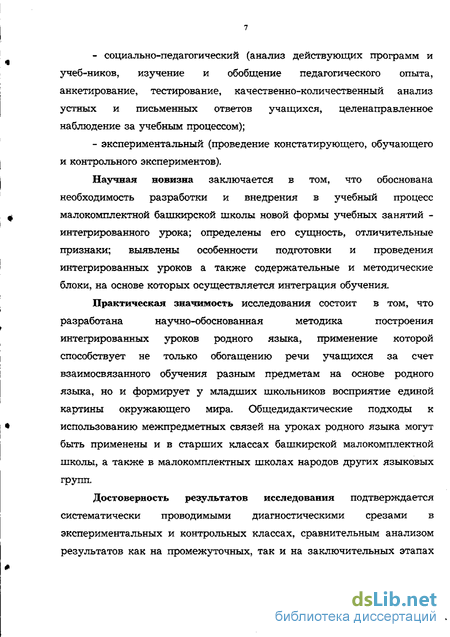 7

- социально-педагогический (анализ действующих программ и учеб-ников, изучение и обобщение педагогического опыта, анкетирование, тестирование, качественно-количественный анализ устных и письменных ответов учащихся, целенаправленное наблюдение за учебным процессом);

- экспериментальный (проведение констатирующего, обучающего и контрольного экспериментов).

Научная новизна заключается в том, что обоснована необходимость разработки и внедрения в учебный процесс малокомплектной башкирской школы новой формы учебных занятий - интегрированного урока; определены его сущность, отличительные признаки; выявлены особенности подготовки и проведения интегрированных уроков а также содержательные и методические блоки, на основе которых осуществляется интеграция обучения.

Практическая значимость исследования состоит в том, что разработана научно-обоснованная методика построения интегрированных уроков родного языка, применение которой способствует не только обогащению речи учащихся за счет взаимосвязанного обучения разным предметам на основе родного языка, но и формирует у младших школьников восприятие единой картины окружающего мира. Общедидактические подходы к использованию межпредметных связей на уроках родного языка могут быть применены и в старших классах башкирской малокомплектной школы, а также в малокомплектных школах народов других языковых групп.

Достоверность результатов исследования подтверждается систематически проводимыми диагностическими срезами в экспериментальных и контрольных классах, сравнительным анализом результатов как на промежуточных, так и на заключительных этапах

dsLib.net
библиотека диссертаций